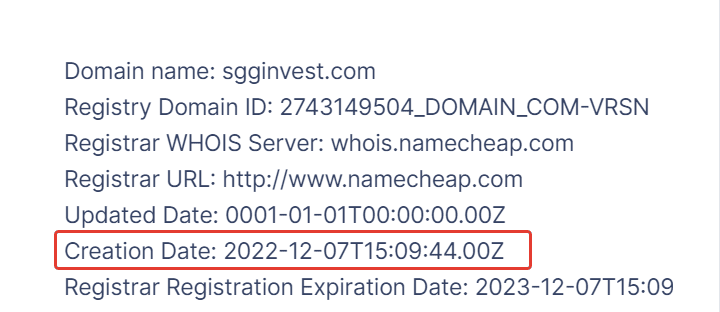 Domain name: sgginvest.com
Registry Domain ID: 2743149504_DOMAIN_COM-VRSN
Registrar WHOIS Server: whois.namecheap.com
Registrar URL: http://www.namecheap.com
Updated Date: 0001-01-01T00:00:00.00Z
Creation Date: 2022-12-07T15:09:44.00Z
Registrar Registration Expiration Date: 2023-12-07T15:09